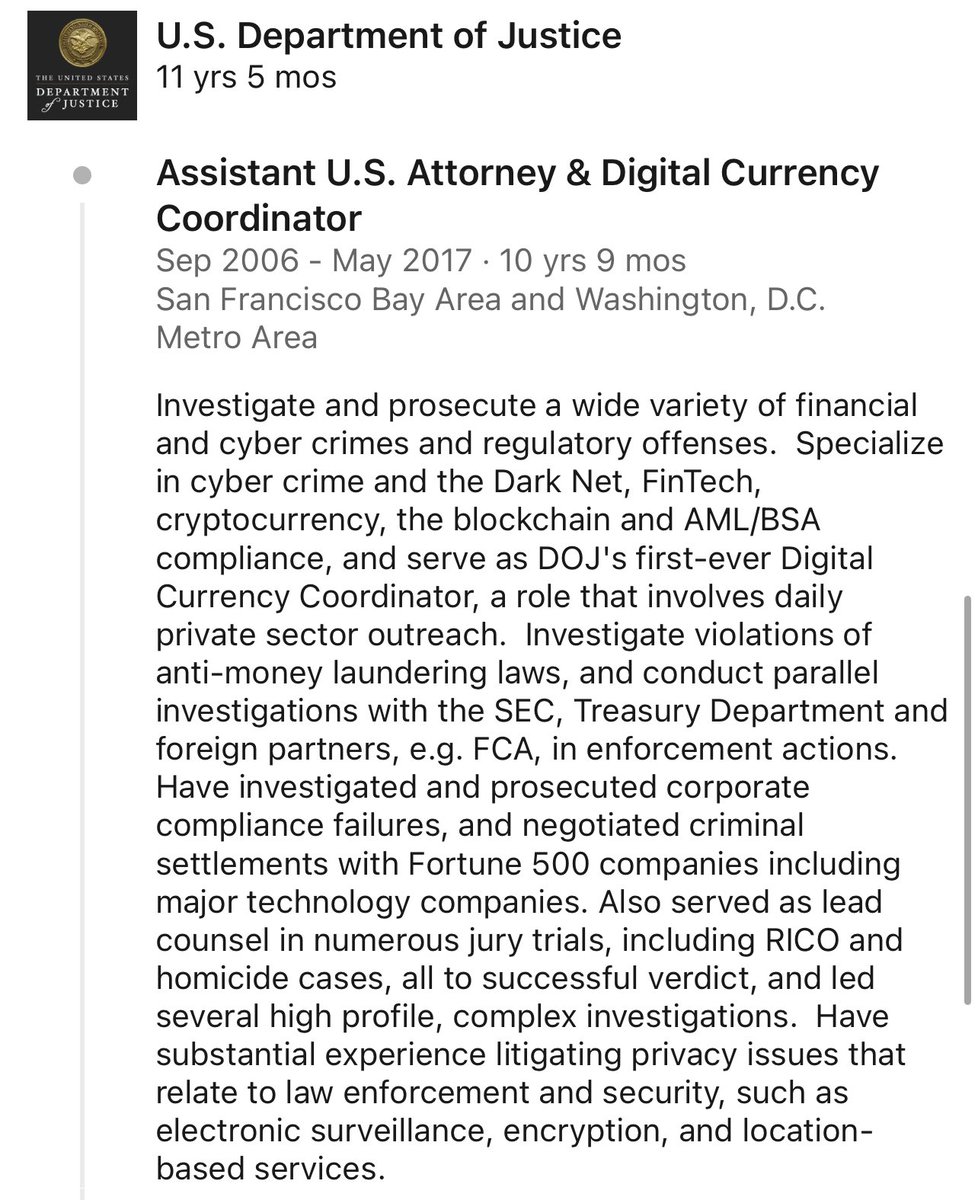 THE UNITED STATES DEPARTMENT of JUSTICE

U.S. Department of Justice
11 yrs 5 mos

Assistant U.S. Attorney & Digital Currency Coordinator
Sep 2006 - May 2017 · 10 yrs 9 mos
San Francisco Bay Area and Washington, D.C. Metro Area

Investigate and prosecute a wide variety of financial and cyber crimes and regulatory offenses. Specialize in cyber crime and the Dark Net, FinTech, cryptocurrency, the blockchain and AML/BSA compliance, and serve as DOJ's first-ever Digital Currency Coordinator, a role that involves daily private sector outreach. Investigate violations of anti-money laundering laws, and conduct parallel investigations with the SEC, Treasury Department and foreign partners, e.g. FCA, in enforcement actions. Have investigated and prosecuted corporate compliance failures, and negotiated criminal settlements with Fortune 500 companies including major technology companies. Also served as lead counsel in numerous jury trials, including RICO and homicide cases, all to successful verdict, and led several high profile, complex investigations. Have substantial experience litigating privacy issues that relate to law enforcement and security, such as electronic surveillance, encryption, and location-based services.